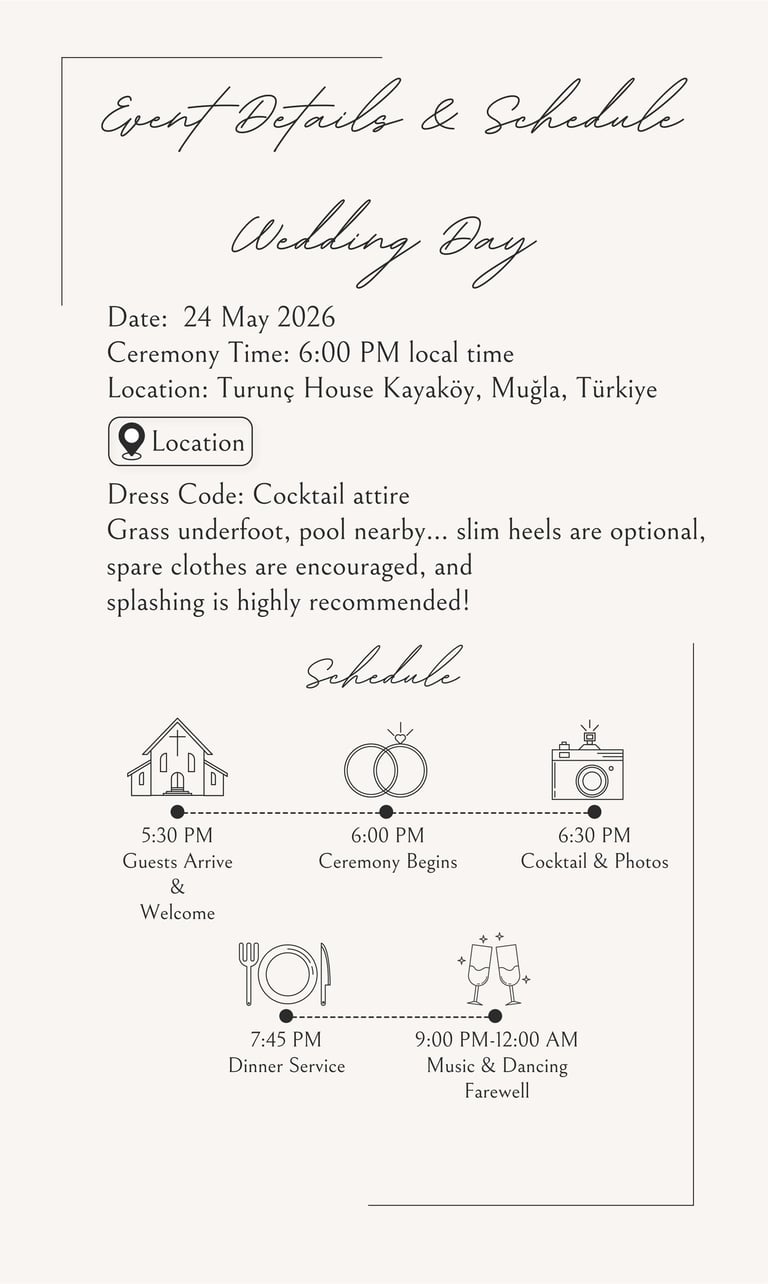 Event Details & Schedule

Wedding Day

Date: 24 May 2026
Ceremony Time: 6:00 PM local time
Location: Turunç House Kayaköy, Muğla, Türkiye

Location

Dress Code: Cocktail attire
Grass underfoot, pool nearby... slim heels are optional, spare clothes are encouraged, and splashing is highly recommended!

Schedule

5:30 PM
Guests Arrive & Welcome

6:00 PM
Ceremony Begins

6:30 PM
Cocktail & Photos

7:45 PM
Dinner Service

9:00 PM-12:00 AM
Music & Dancing
Farewell